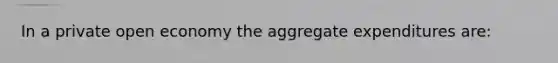 In a private open economy the aggregate expenditures are: